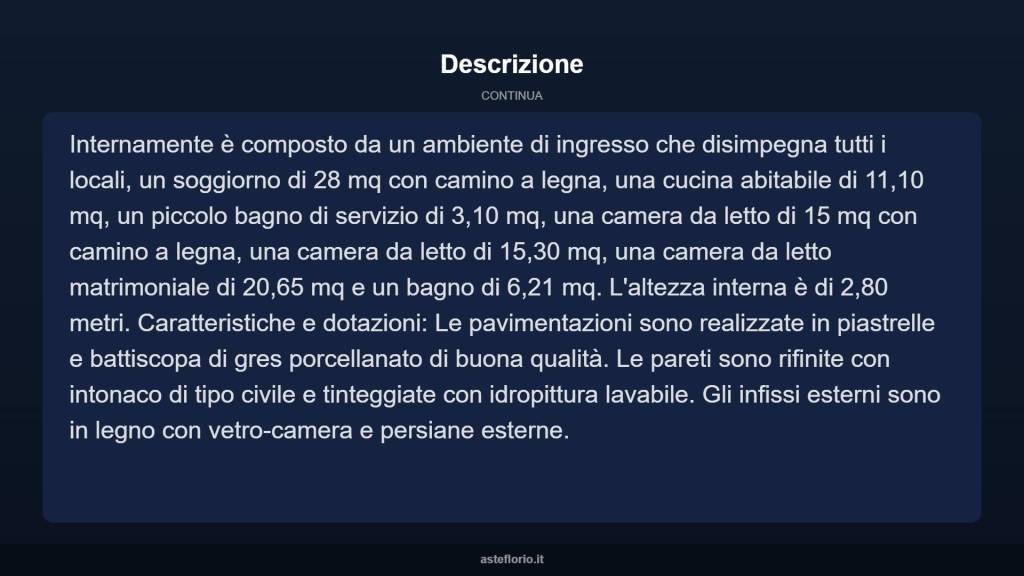 Descrizione

CONTINUA

Internamente è composto da un ambiente di ingresso che disimpegna tutti i locali, un soggiorno di 28 mq con camino a legna, una cucina abitabile di 11,10 mq, un piccolo bagno di servizio di 3,10 mq, una camera da letto di 15 mq con camino a legna, una camera da letto di 15,30 mq, una camera da letto matrimoniale di 20,65 mq e un bagno di 6,21 mq. L'altezza interna è di 2,80 metri. Caratteristiche e dotazioni: Le pavimentazioni sono realizzate in piastrelle e battiscopa di gres porcellanato di buona qualità. Le pareti sono rifinite con intonaco di tipo civile e tinteggiate con idropittura lavabile. Gli infissi esterni sono in legno con vetro-camera e persiane esterne.

asteflorio.it